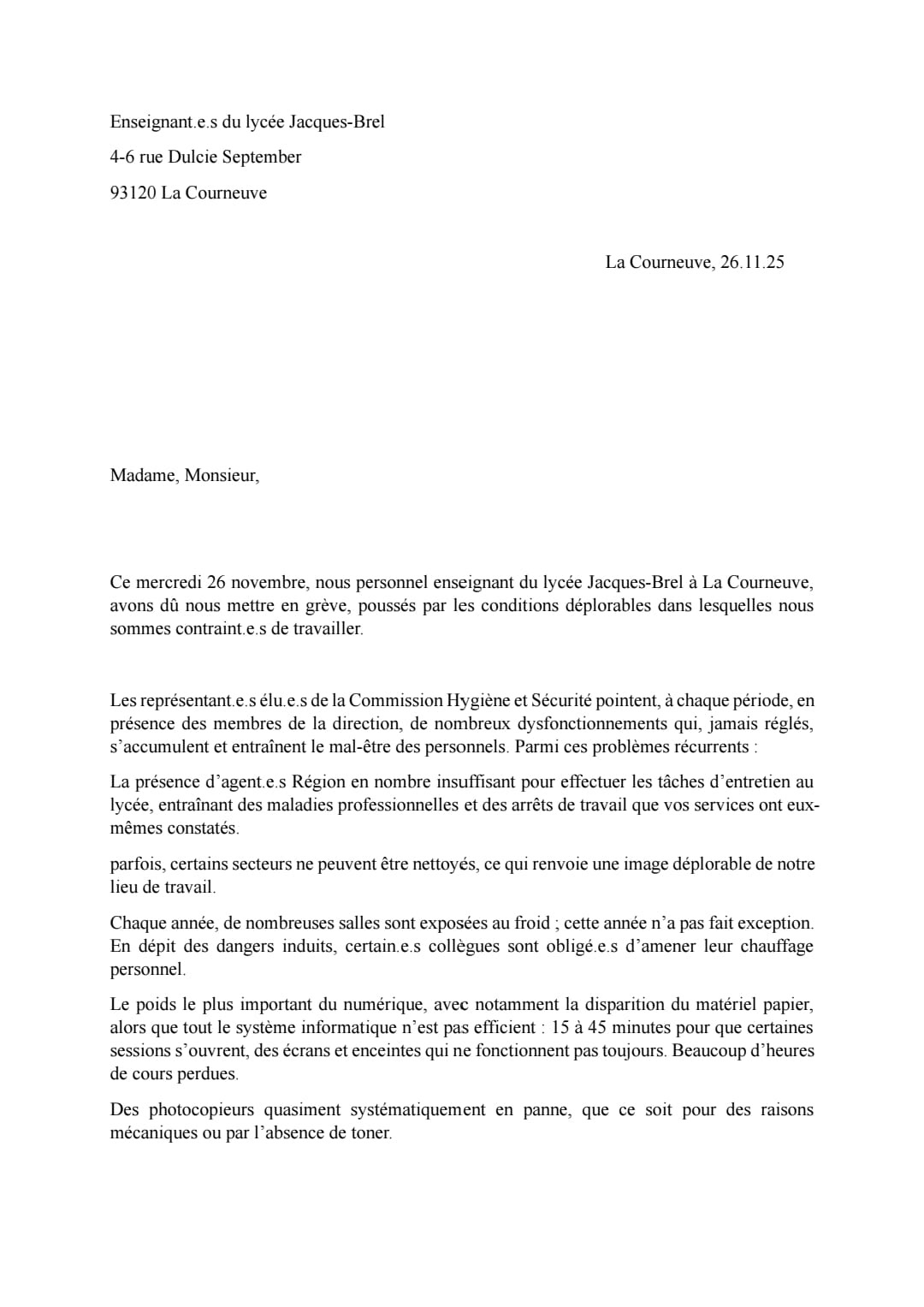 Enseignant.e.s du lycée Jacques-Brel

4-6 rue Dulcie September

93120 La Courneuve

La Courneuve, 26.11.25

Madame, Monsieur,

Ce mercredi 26 novembre, nous personnel enseignant du lycée Jacques-Brel à La Courneuve, avons dû nous mettre en grève, poussés par les conditions déplorables dans lesquelles nous sommes contraint.e.s de travailler.

Les représentant.e.s élu.e.s de la Commission Hygiène et Sécurité pointent, à chaque période, en présence des membres de la direction, de nombreux dysfonctionnements qui, jamais réglés, s'accumulent et entraînent le mal-être des personnels. Parmi ces problèmes récurrents :

La présence d'agent.e.s Région en nombre insuffisant pour effectuer les tâches d'entretien au lycée, entraînant des maladies professionnelles et des arrêts de travail que vos services ont eux-mêmes constatés.

parfois, certains secteurs ne peuvent être nettoyés, ce qui renvoie une image déplorable de notre lieu de travail.

Chaque année, de nombreuses salles sont exposées au froid ; cette année n'a pas fait exception. En dépit des dangers induits, certain.e.s collègues sont obligé.e.s d'amener leur chauffage personnel.

Le poids le plus important du numérique, avec notamment la disparition du matériel papier, alors que tout le système informatique n'est pas efficient : 15 à 45 minutes pour que certaines sessions s'ouvrent, des écrans et enceintes qui ne fonctionnent pas toujours. Beaucoup d'heures de cours perdues.

Des photocopieurs quasiment systématiquement en panne, que ce soit pour des raisons mécaniques ou par l'absence de toner.